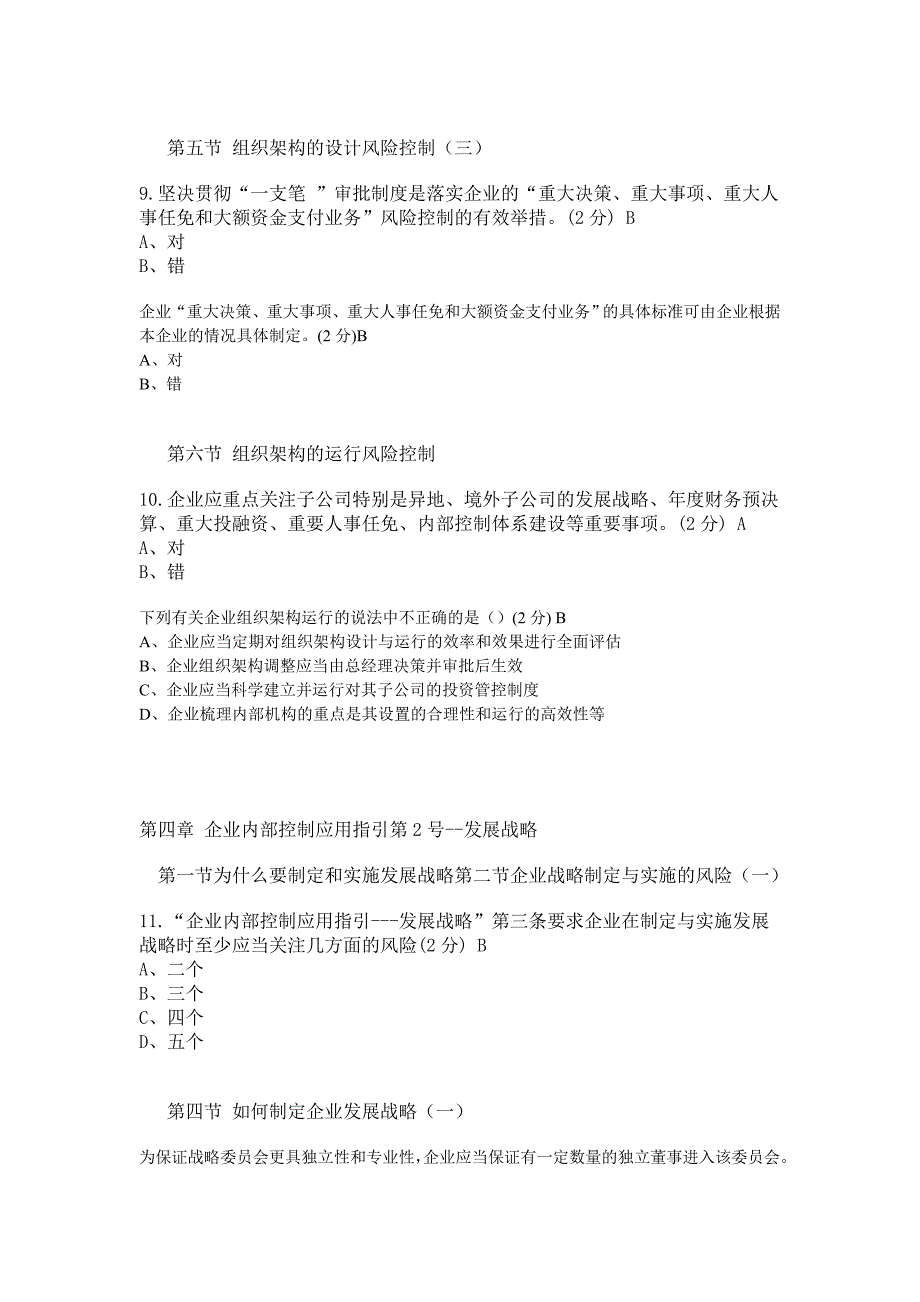 第五节 组织架构的设计风险控制（三）

9.坚决贯彻“一支笔 ”审批制度是落实企业的“重大决策、重大事项、重大人事任免和大额资金支付业务”风险控制的有效举措。(2 分) B
A、对
B、错

企业“重大决策、重大事项、重大人事任免和大额资金支付业务”的具体标准可由企业根据本企业的情况具体制定。(2 分)B
A、对
B、错

第六节 组织架构的运行风险控制

10.企业应重点关注子公司特别是异地、境外子公司的发展战略、年度财务预决算、重大投融资、重要人事任免、内部控制体系建设等重要事项。(2 分) A
A、对
B、错

下列有关企业组织架构运行的说法中不正确的是（）(2 分) B
A、企业应当定期对组织架构设计与运行的效率和效果进行全面评估
B、企业组织架构调整应当由总经理决策并审批后生效
C、企业应当科学建立并运行对其子公司的投资管控制度
D、企业梳理内部机构的重点是其设置的合理性和运行的高效性等

第四章 企业内部控制应用指引第 2 号--发展战略

第一节为什么要制定和实施发展战略第二节企业战略制定与实施的风险（一）

11.“企业内部控制应用指引---发展战略”第三条要求企业在制定与实施发展战略时至少应当关注几方面的风险(2 分) B
A、二个
B、三个
C、四个
D、五个

第四节 如何制定企业发展战略（一）

为保证战略委员会更具独立性和专业性，企业应当保证有一定数量的独立董事进入该委员会。